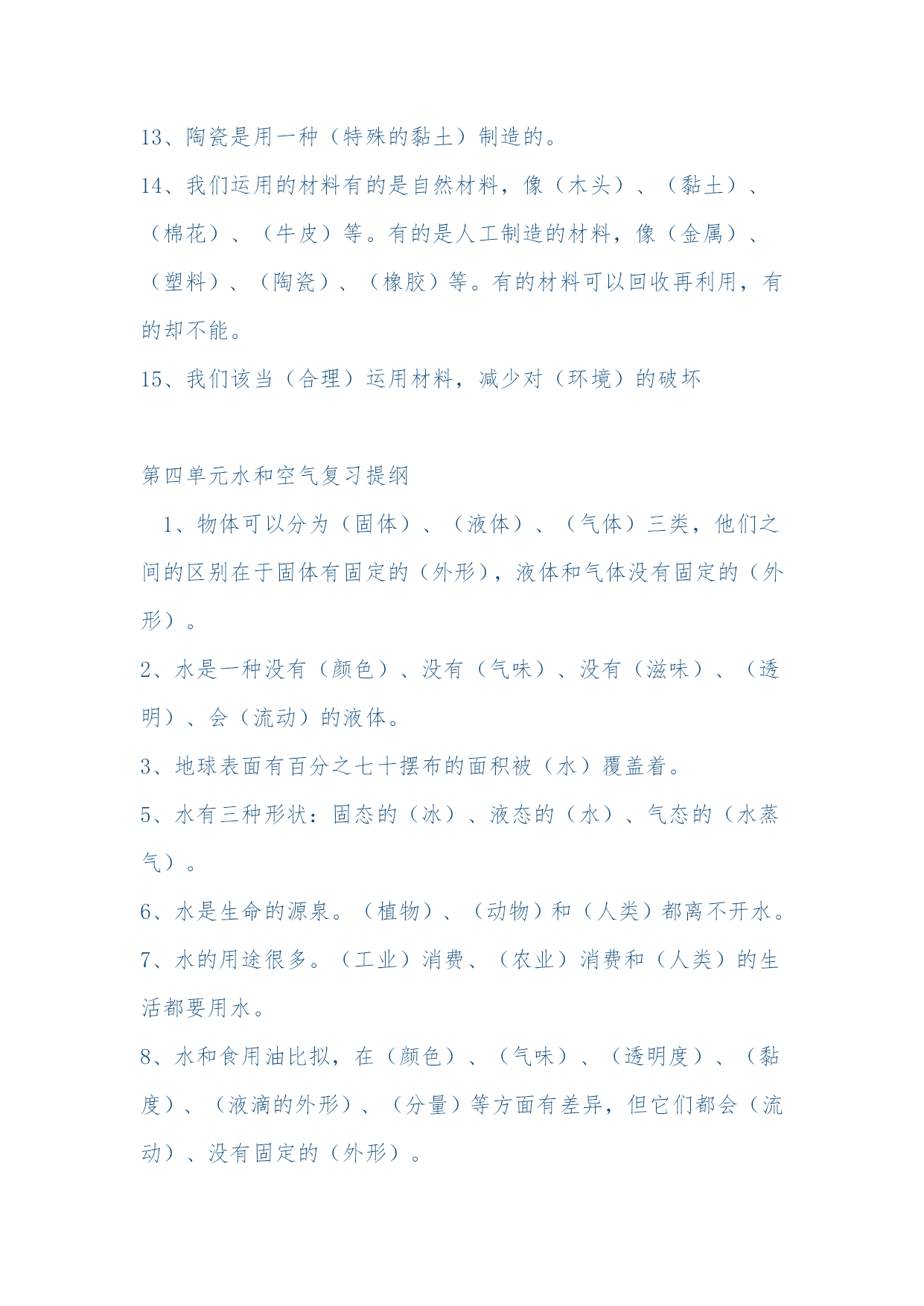 13、陶瓷是用一种（特殊的黏土）制造的。

14、我们运用的材料有的是自然材料，像（木头）、（黏土）、（棉花）、（牛皮）等。有的是人工制造的材料，像（金属）、（塑料）、（陶瓷）、（橡胶）等。有的材料可以回收再利用，有的却不能。

15、我们该当（合理）运用材料，减少对（环境）的破坏

第四单元水和空气复习提纲

1、物体可以分为（固体）、（液体）、（气体）三类，他们之间的区别在于固体有固定的（外形），液体和气体没有固定的（外形）。

2、水是一种没有（颜色）、没有（气味）、没有（滋味）、（透明）、会（流动）的液体。

3、地球表面有百分之七十摆布的面积被（水）覆盖着。

5、水有三种形状：固态的（冰）、液态的（水）、气态的（水蒸气）。

6、水是生命的源泉。（植物）、（动物）和（人类）都离不开水。

7、水的用途很多。（工业）消费、（农业）消费和（人类）的生活都要用水。

8、水和食用油比拟，在（颜色）、（气味）、（透明度）、（黏度）、（液滴的外形）、（分量）等方面有差异，但它们都会（流动）、没有固定的（外形）。